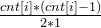 $\frac{cnt[i]*(cnt[i]-1)}{2*1}$